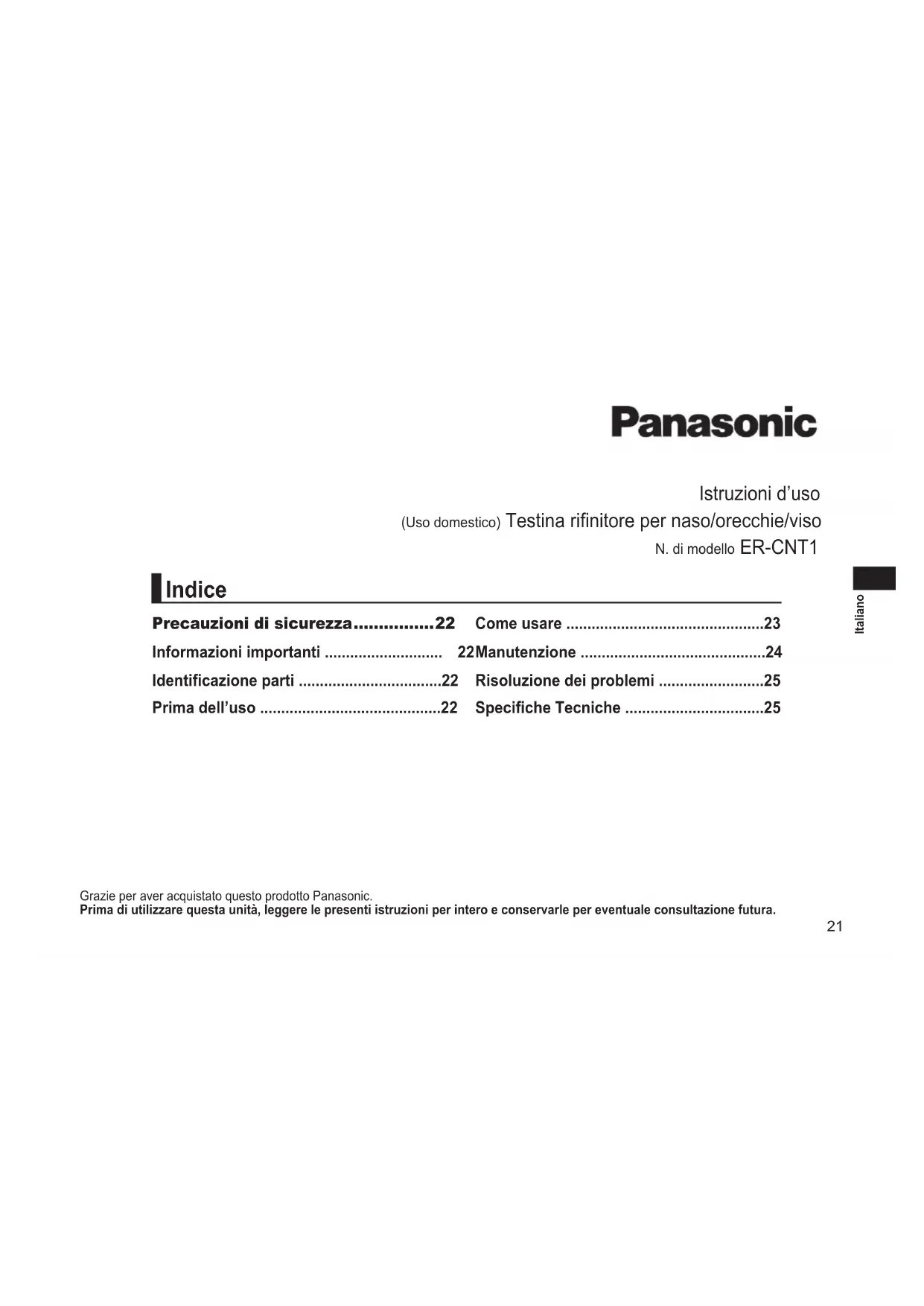 Panasonic

Istruzioni d'uso
(Uso domestico) Testina rifinitore per naso/orecchie/viso
N. di modello ER-CNT1

Italiano

Indice

Precauzioni di sicurezza...............22
Informazioni importanti ............................ 22
Identificazione parti ..................................22
Prima dell'uso ...........................................22

Come usare ...............................................23
Manutenzione ............................................24
Risoluzione dei problemi .........................25
Specifiche Tecniche .................................25

Grazie per aver acquistato questo prodotto Panasonic.
Prima di utilizzare questa unità, leggere le presenti istruzioni per intero e conservarle per eventuale consultazione futura.

21